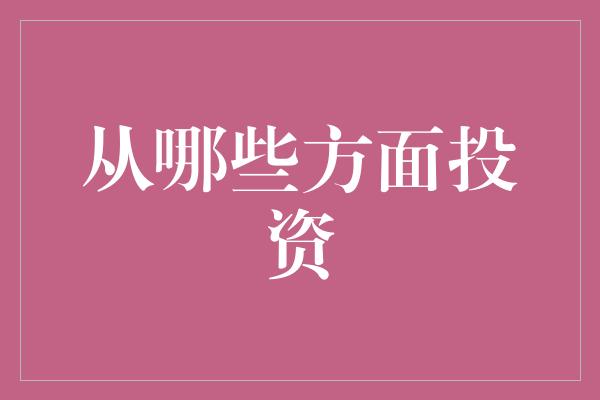 从哪些方面投资